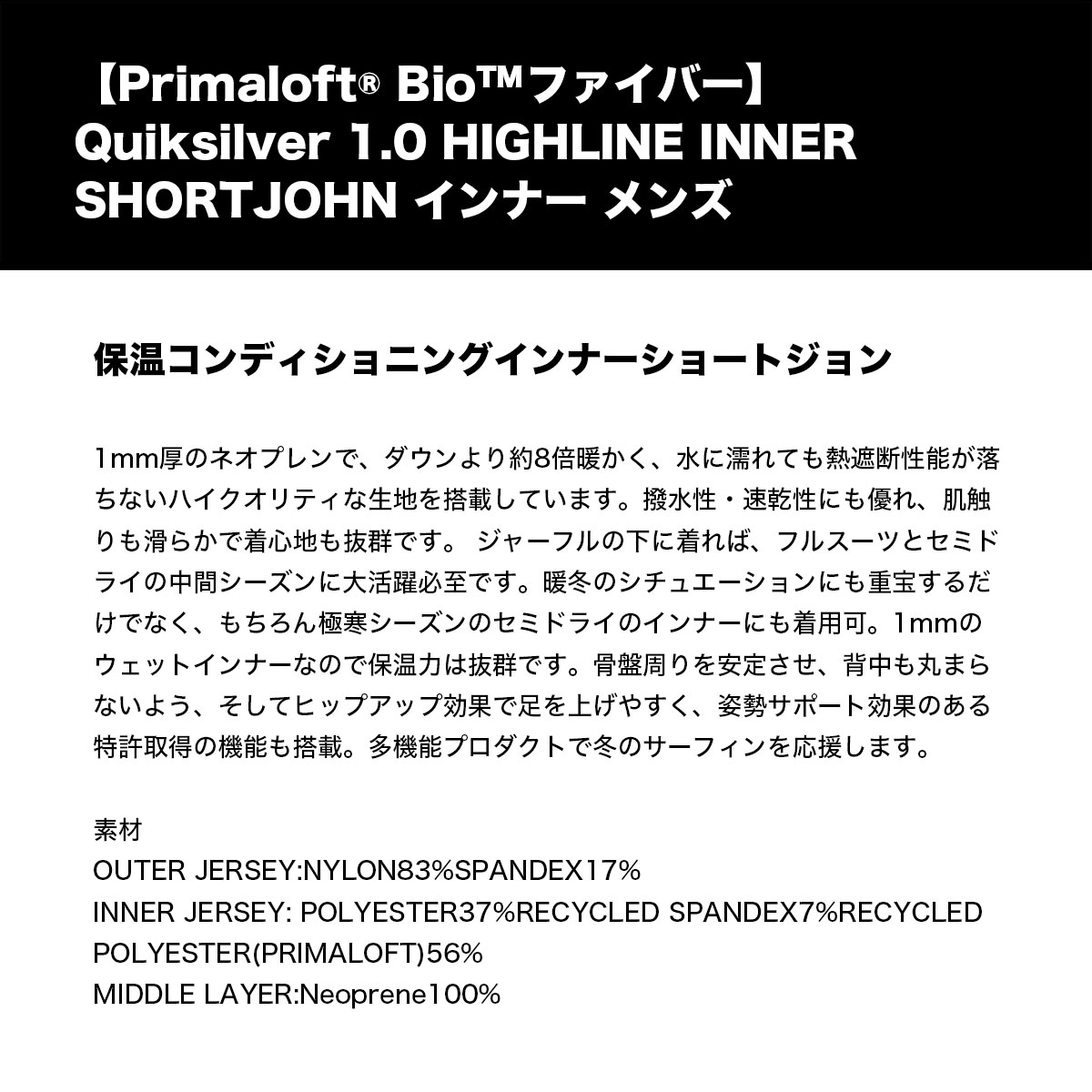 【Primaloft® Bio™ファイバー】
Quiksilver 1.0 HIGHLINE INNER SHORTJOHN インナー メンズ

保温コンディショニングインナーショートジョン

1mm厚のネオプレンで、ダウンより約8倍暖かく、水に濡れても熱遮断性能が落ちないハイクオリティな生地を搭載しています。撥水性・速乾性にも優れ、肌触りも滑らかで着心地も抜群です。 ジャーフルの下に着れば、フルスーツとセミドライの中間シーズンに大活躍必至です。暖冬のシチュエーションにも重宝するだけでなく、もちろん極寒シーズンのセミドライのインナーにも着用可。1mmのウェットインナーなので保温力は抜群です。骨盤周りを安定させ、背中も丸まらないよう、そしてヒップアップ効果で足を上げやすく、姿勢サポート効果のある特許取得の機能も搭載。多機能プロダクトで冬のサーフィンを応援します。

素材
OUTER JERSEY:NYLON83%SPANDEX17%
INNER JERSEY: POLYESTER37%RECYCLED SPANDEX7%RECYCLED POLYESTER(PRIMALOFT)56%
MIDDLE LAYER:Neoprene100%